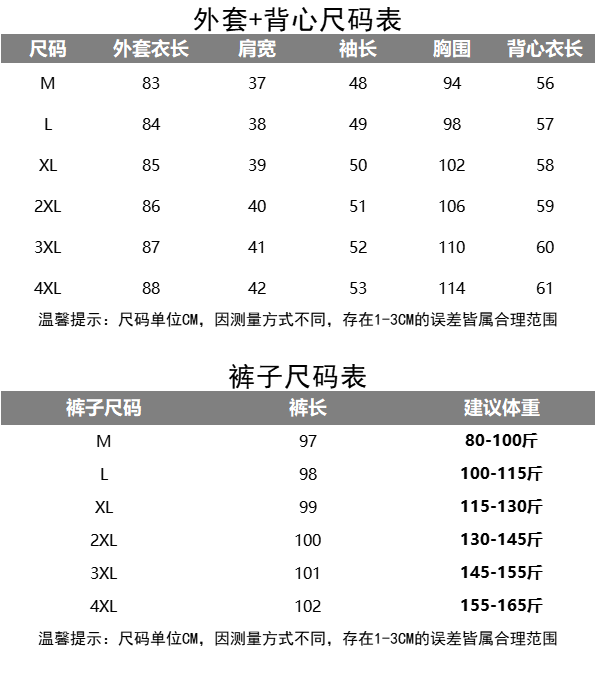 外套+背心尺码表

| 尺码 | 外套衣长 | 肩宽 | 袖长 | 胸围 | 背心衣长 |
|---|---|---|---|---|---|
| M | 83 | 37 | 48 | 94 | 56 |
| L | 84 | 38 | 49 | 98 | 57 |
| XL | 85 | 39 | 50 | 102 | 58 |
| 2XL | 86 | 40 | 51 | 106 | 59 |
| 3XL | 87 | 41 | 52 | 110 | 60 |
| 4XL | 88 | 42 | 53 | 114 | 61 |

温馨提示：尺码单位CM，因测量方式不同，存在1-3CM的误差皆属合理范围

裤子尺码表

| 裤子尺码 | 裤长 | 建议体重 |
|---|---|---|
| M | 97 | 80-100斤 |
| L | 98 | 100-115斤 |
| XL | 99 | 115-130斤 |
| 2XL | 100 | 130-145斤 |
| 3XL | 101 | 145-155斤 |
| 4XL | 102 | 155-165斤 |

温馨提示：尺码单位CM，因测量方式不同，存在1-3CM的误差皆属合理范围